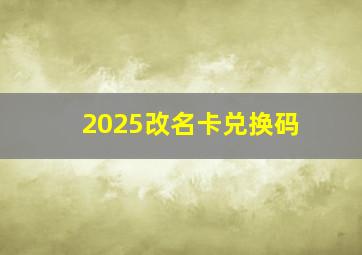 2025改名卡兑换码